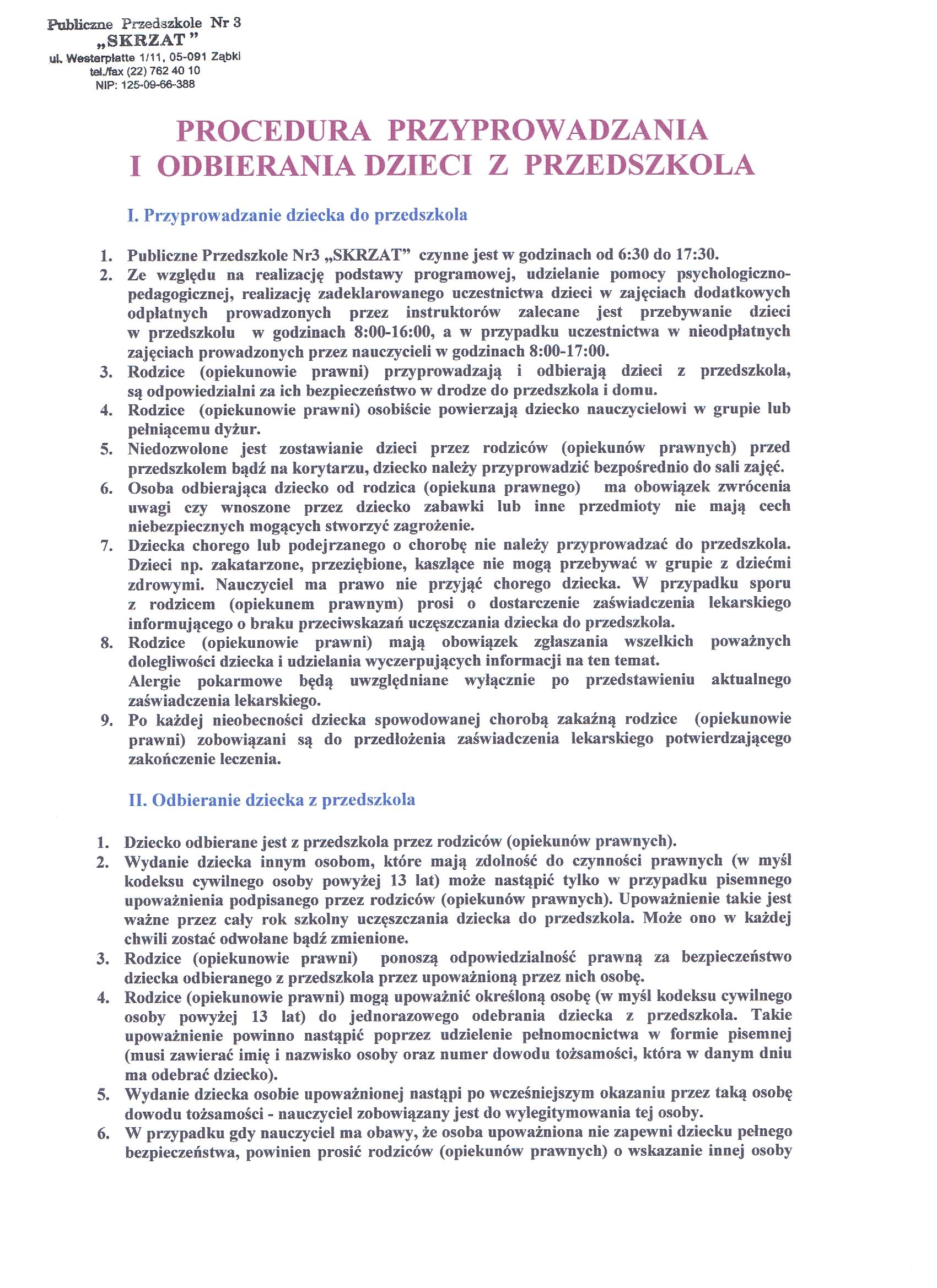 Publiczne Przedszkole Nr 3
„SKRZAT"
ul. Westerplatte 1/11, 05-091 Ząbki
tel./fax (22) 762 40 10
NIP: 125-09-66-388

PROCEDURA PRZYPROWADZANIA I ODBIERANIA DZIECI Z PRZEDSZKOLA

I. Przyprowadzanie dziecka do przedszkola

1. Publiczne Przedszkole Nr3 „SKRZAT" czynne jest w godzinach od 6:30 do 17:30.
2. Ze względu na realizację podstawy programowej, udzielanie pomocy psychologiczno-pedagogicznej, realizację zadeklarowanego uczestnictwa dzieci w zajęciach dodatkowych odpłatnych prowadzonych przez instruktorów zalecane jest przebywanie dzieci w przedszkolu w godzinach 8:00-16:00, a w przypadku uczestnictwa w nieodpłatnych zajęciach prowadzonych przez nauczycieli w godzinach 8:00-17:00.
3. Rodzice (opiekunowie prawni) przyprowadzają i odbierają dzieci z przedszkola, są odpowiedzialni za ich bezpieczeństwo w drodze do przedszkola i domu.
4. Rodzice (opiekunowie prawni) osobiście powierzają dziecko nauczycielowi w grupie lub pełniącemu dyżur.
5. Niedozwolone jest zostawianie dzieci przez rodziców (opiekunów prawnych) przed przedszkolem bądź na korytarzu, dziecko należy przyprowadzić bezpośrednio do sali zajęć.
6. Osoba odbierająca dziecko od rodzica (opiekuna prawnego) ma obowiązek zwrócenia uwagi czy wnoszone przez dziecko zabawki lub inne przedmioty nie mają cech niebezpiecznych mogących stworzyć zagrożenie.
7. Dziecka chorego lub podejrzanego o chorobę nie należy przyprowadzać do przedszkola. Dzieci np. zakatarzone, przeziębione, kaszlące nie mogą przebywać w grupie z dziećmi zdrowymi. Nauczyciel ma prawo nie przyjąć chorego dziecka. W przypadku sporu z rodzicem (opiekunem prawnym) prosi o dostarczenie zaświadczenia lekarskiego informującego o braku przeciwskazań uczęszczania dziecka do przedszkola.
8. Rodzice (opiekunowie prawni) mają obowiązek zgłaszania wszelkich poważnych dolegliwości dziecka i udzielania wyczerpujących informacji na ten temat.
Alergie pokarmowe będą uwzględniane wyłącznie po przedstawieniu aktualnego zaświadczenia lekarskiego.
9. Po każdej nieobecności dziecka spowodowanej chorobą zakaźną rodzice (opiekunowie prawni) zobowiązani są do przedłożenia zaświadczenia lekarskiego potwierdzającego zakończenie leczenia.

II. Odbieranie dziecka z przedszkola

1. Dziecko odbierane jest z przedszkola przez rodziców (opiekunów prawnych).
2. Wydanie dziecka innym osobom, które mają zdolność do czynności prawnych (w myśl kodeksu cywilnego osoby powyżej 13 lat) może nastąpić tylko w przypadku pisemnego upoważnienia podpisanego przez rodziców (opiekunów prawnych). Upoważnienie takie jest ważne przez cały rok szkolny uczęszczania dziecka do przedszkola. Może ono w każdej chwili zostać odwołane bądź zmienione.
3. Rodzice (opiekunowie prawni) ponoszą odpowiedzialność prawną za bezpieczeństwo dziecka odbieranego z przedszkola przez upoważnioną przez nich osobę.
4. Rodzice (opiekunowie prawni) mogą upoważnić określoną osobę (w myśl kodeksu cywilnego osoby powyżej 13 lat) do jednorazowego odebrania dziecka z przedszkola. Takie upoważnienie powinno nastąpić poprzez udzielenie pełnomocnictwa w formie pisemnej (musi zawierać imię i nazwisko osoby oraz numer dowodu tożsamości, która w danym dniu ma odebrać dziecko).
5. Wydanie dziecka osobie upoważnionej nastąpi po wcześniejszym okazaniu przez taką osobę dowodu tożsamości - nauczyciel zobowiązany jest do wylegitymowania tej osoby.
6. W przypadku gdy nauczyciel ma obawy, że osoba upoważniona nie zapewni dziecku pełnego bezpieczeństwa, powinien prosić rodziców (opiekunów prawnych) o wskazanie innej osoby